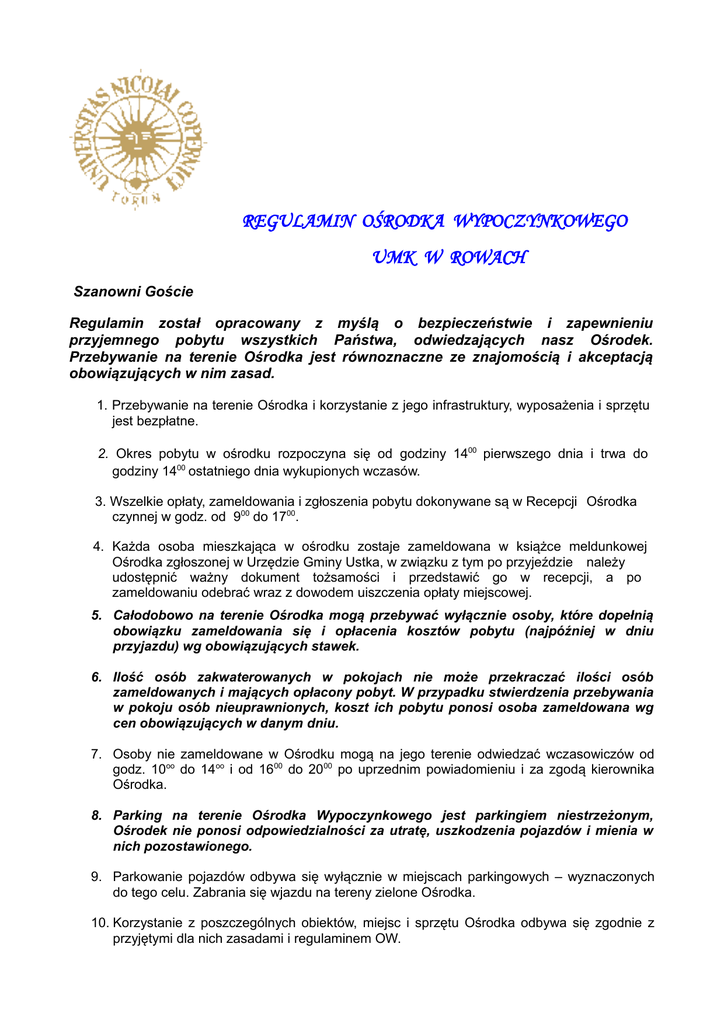 UNIVERSITAS NICOLAI COPERNICI TORUN

REGULAMIN OŚRODKA WYPOCZYNKOWEGO

UMK W ROWACH

Szanowni Goście

Regulamin został opracowany z myślą o bezpieczeństwie i zapewnieniu przyjemnego pobytu wszystkich Państwa, odwiedzających nasz Ośrodek. Przebywanie na terenie Ośrodka jest równoznaczne ze znajomością i akceptacją obowiązujących w nim zasad.

1. Przebywanie na terenie Ośrodka i korzystanie z jego infrastruktury, wyposażenia i sprzętu jest bezpłatne.

2. Okres pobytu w ośrodku rozpoczyna się od godziny $14^{00}$ pierwszego dnia i trwa do godziny $14^{00}$ ostatniego dnia wykupionych wczasów.

3. Wszelkie opłaty, zameldowania i zgłoszenia pobytu dokonywane są w Recepcji Ośrodka czynnej w godz. od $9^{00}$ do $17^{00}$.

4. Każda osoba mieszkająca w ośrodku zostaje zameldowana w książce meldunkowej Ośrodka zgłoszonej w Urzędzie Gminy Ustka, w związku z tym po przyjeździe należy udostępnić ważny dokument tożsamości i przedstawić go w recepcji, a po zameldowaniu odebrać wraz z dowodem uiszczenia opłaty miejscowej.

5. Całodobowo na terenie Ośrodka mogą przebywać wyłącznie osoby, które dopełnią obowiązku zameldowania się i opłacenia kosztów pobytu (najpóźniej w dniu przyjazdu) wg obowiązujących stawek.

6. Ilość osób zakwaterowanych w pokojach nie może przekraczać ilości osób zameldowanych i mających opłacony pobyt. W przypadku stwierdzenia przebywania w pokoju osób nieuprawnionych, koszt ich pobytu ponosi osoba zameldowana wg cen obowiązujących w danym dniu.

7. Osoby nie zameldowane w Ośrodku mogą na jego terenie odwiedzać wczasowiczów od godz. $10^{oo}$ do $14^{oo}$ i od $16^{00}$ do $20^{00}$ po uprzednim powiadomieniu i za zgodą kierownika Ośrodka.

8. Parking na terenie Ośrodka Wypoczynkowego jest parkingiem niestrzeżonym, Ośrodek nie ponosi odpowiedzialności za utratę, uszkodzenia pojazdów i mienia w nich pozostawionego.

9. Parkowanie pojazdów odbywa się wyłącznie w miejscach parkingowych – wyznaczonych do tego celu. Zabrania się wjazdu na tereny zielone Ośrodka.

10. Korzystanie z poszczególnych obiektów, miejsc i sprzętu Ośrodka odbywa się zgodnie z przyjętymi dla nich zasadami i regulaminem OW.